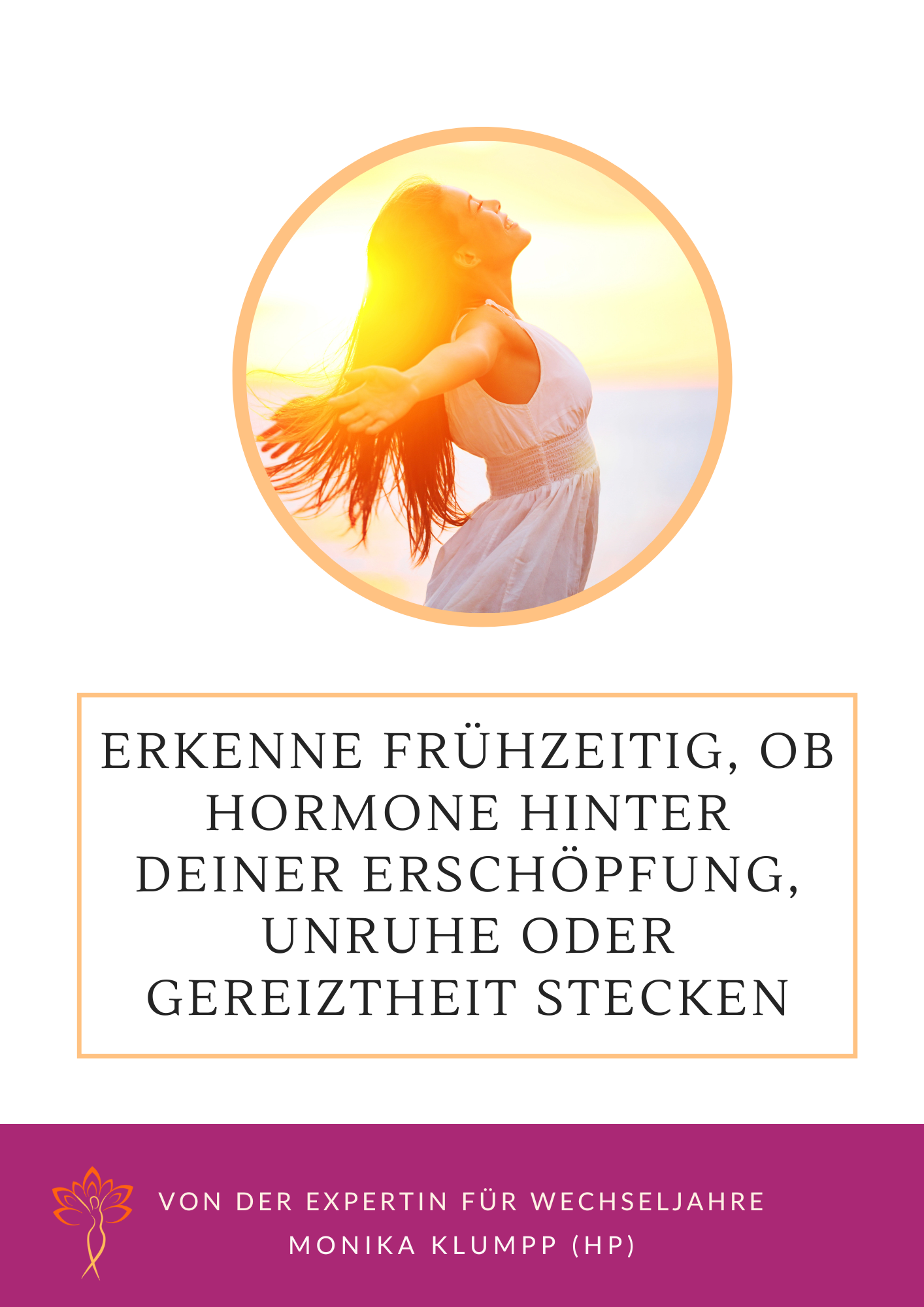 ERKENNE FRÜHZEITIG, OB HORMONE HINTER DEINER ERSCHÖPFUNG, UNRUHE ODER GEREIZTHEIT STECKEN

VON DER EXPERTIN FÜR WECHSELJAHRE
MONIKA KLUMPP (HP)